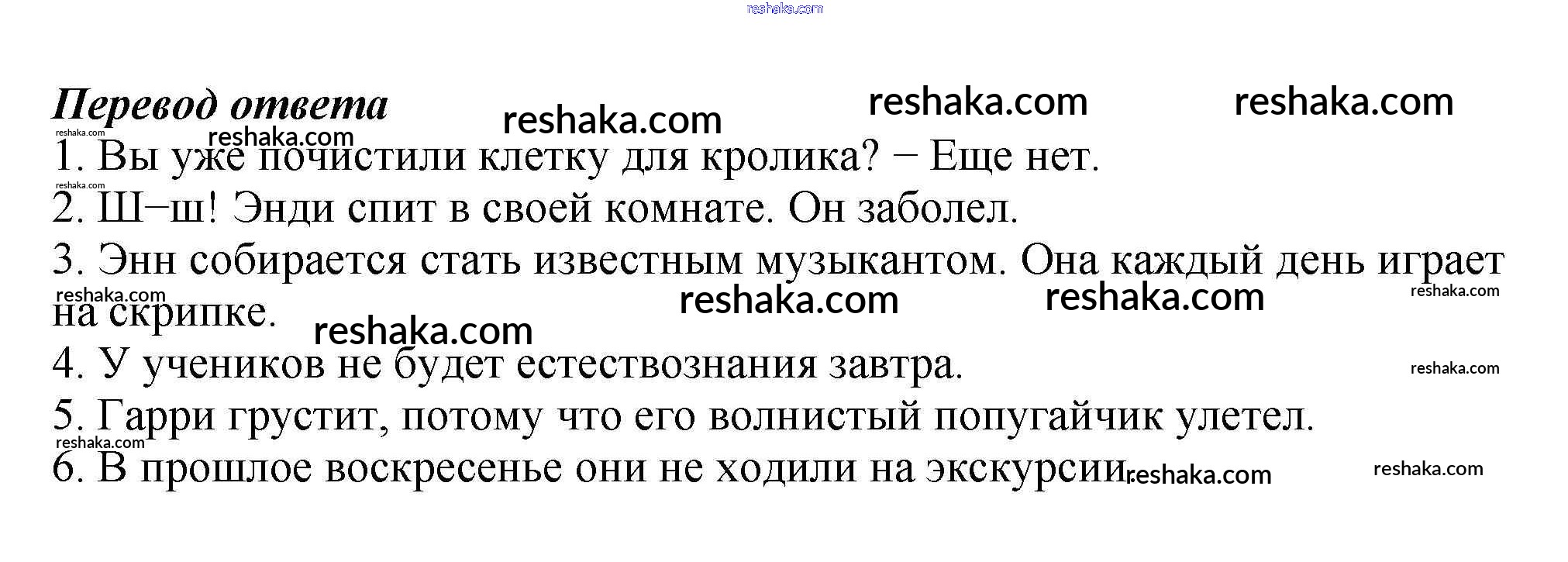 Перевод ответа

1. Вы уже почистили клетку для кролика? − Еще нет.

2. Ш−ш! Энди спит в своей комнате. Он заболел.

3. Энн собирается стать известным музыкантом. Она каждый день играет на скрипке.

4. У учеников не будет естествознания завтра.

5. Гарри грустит, потому что его волнистый попугайчик улетел.

6. В прошлое воскресенье они не ходили на экскурсии.

reshaka.com